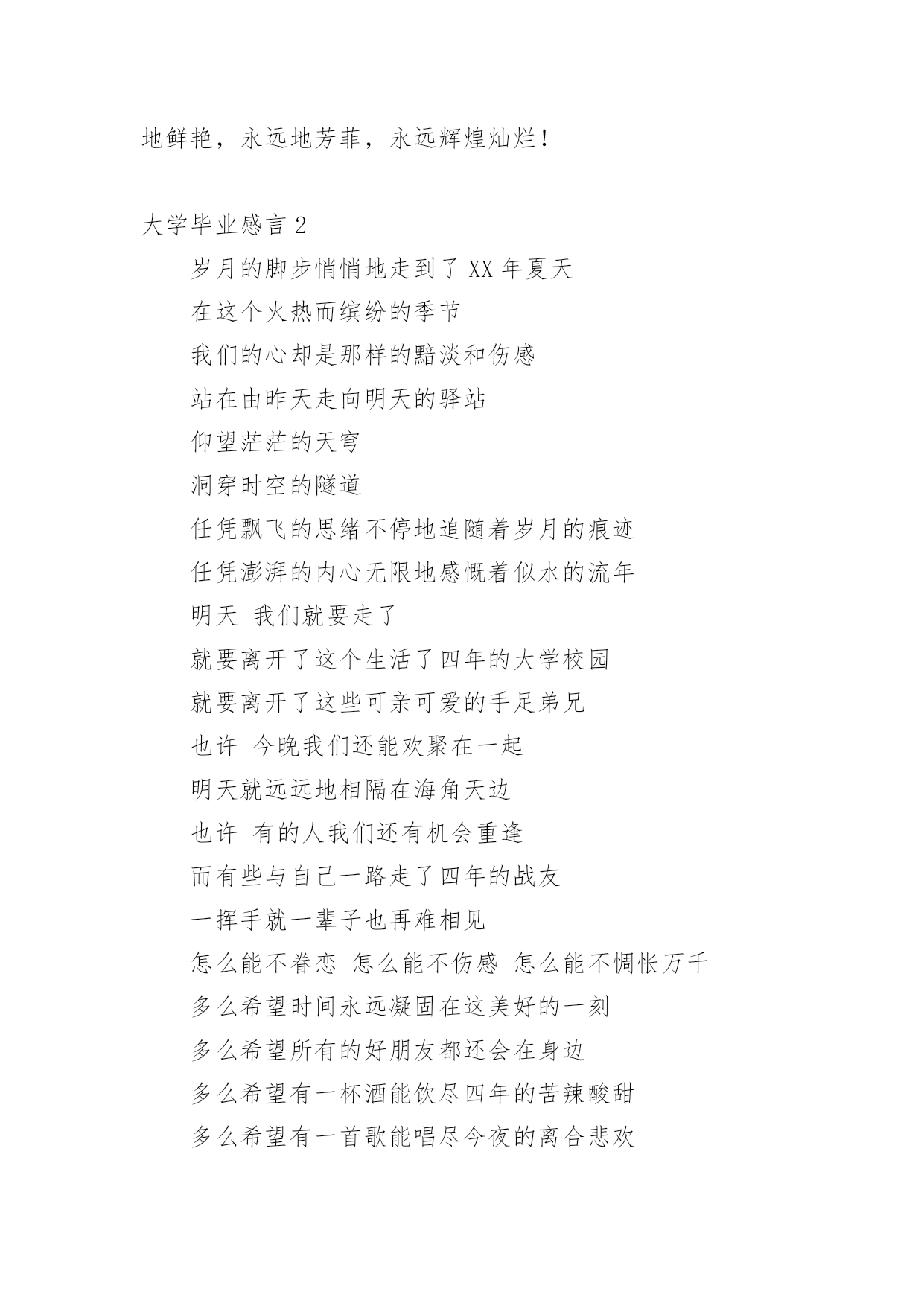 地鲜艳，永远地芳菲，永远辉煌灿烂！

大学毕业感言 2

岁月的脚步悄悄地走到了 XX 年夏天

在这个火热而缤纷的季节

我们的心却是那样的黯淡和伤感

站在由昨天走向明天的驿站

仰望茫茫的天穹

洞穿时空的隧道

任凭飘飞的思绪不停地追随着岁月的痕迹

任凭澎湃的内心无限地感慨着似水的流年

明天 我们就要走了

就要离开了这个生活了四年的大学校园

就要离开了这些可亲可爱的手足弟兄

也许 今晚我们还能欢聚在一起

明天就远远地相隔在海角天边

也许 有的人我们还有机会重逢

而有些与自己一路走了四年的战友

一挥手就一辈子也再难相见

怎么能不眷恋 怎么能不伤感 怎么能不惆怅万千

多么希望时间永远凝固在这美好的一刻

多么希望所有的好朋友都还会在身边

多么希望有一杯酒能饮尽四年的苦辣酸甜

多么希望有一首歌能唱尽今夜的离合悲欢